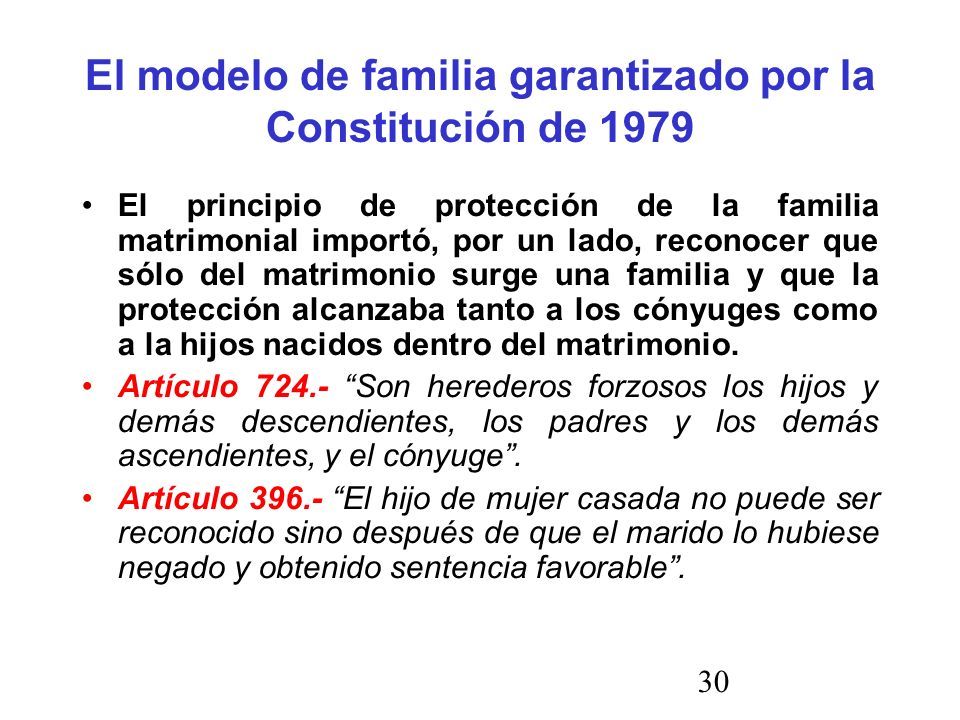 El modelo de familia garantizado por la Constitución de 1979

• El principio de protección de la familia matrimonial importó, por un lado, reconocer que sólo del matrimonio surge una familia y que la protección alcanzaba tanto a los cónyuges como a la hijos nacidos dentro del matrimonio.

• Artículo 724.- “Son herederos forzosos los hijos y demás descendientes, los padres y los demás ascendientes, y el cónyuge”.

• Artículo 396.- “El hijo de mujer casada no puede ser reconocido sino después de que el marido lo hubiese negado y obtenido sentencia favorable”.

30